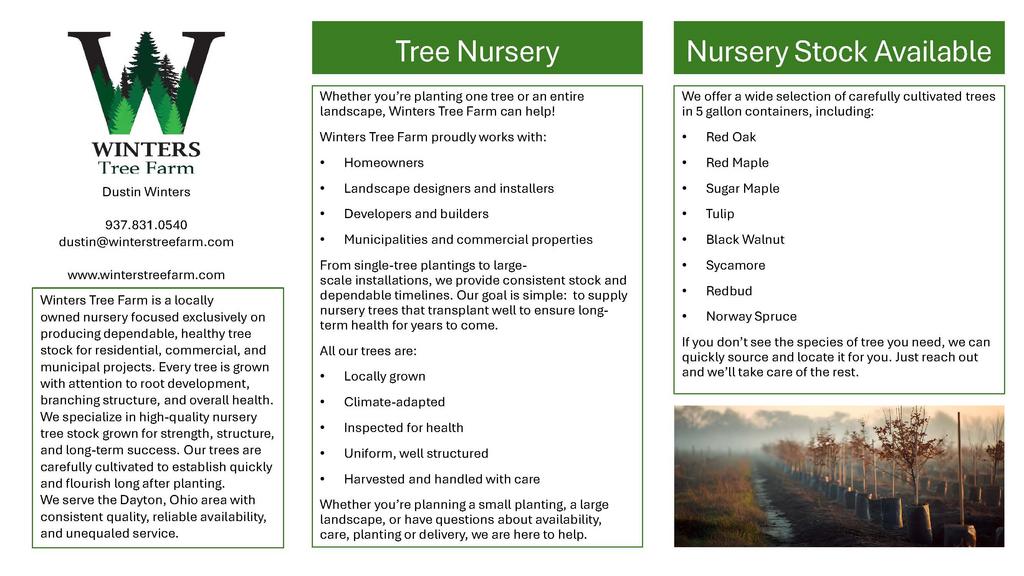 W

WINTERS
Tree Farm

Dustin Winters

937.831.0540
dustin@winterstreefarm.com

www.winterstreefarm.com

Winters Tree Farm is a locally owned nursery focused exclusively on producing dependable, healthy tree stock for residential, commercial, and municipal projects. Every tree is grown with attention to root development, branching structure, and overall health. We specialize in high-quality nursery tree stock grown for strength, structure, and long-term success. Our trees are carefully cultivated to establish quickly and flourish long after planting.
We serve the Dayton, Ohio area with consistent quality, reliable availability, and unequaled service.

Tree Nursery

Whether you're planting one tree or an entire landscape, Winters Tree Farm can help!

Winters Tree Farm proudly works with:

• Homeowners
• Landscape designers and installers
• Developers and builders
• Municipalities and commercial properties

From single-tree plantings to large-scale installations, we provide consistent stock and dependable timelines. Our goal is simple: to supply nursery trees that transplant well to ensure long-term health for years to come.

All our trees are:

• Locally grown
• Climate-adapted
• Inspected for health
• Uniform, well structured
• Harvested and handled with care

Whether you're planning a small planting, a large landscape, or have questions about availability, care, planting or delivery, we are here to help.

Nursery Stock Available

We offer a wide selection of carefully cultivated trees in 5 gallon containers, including:

• Red Oak
• Red Maple
• Sugar Maple
• Tulip
• Black Walnut
• Sycamore
• Redbud
• Norway Spruce

If you don't see the species of tree you need, we can quickly source and locate it for you. Just reach out and we'll take care of the rest.